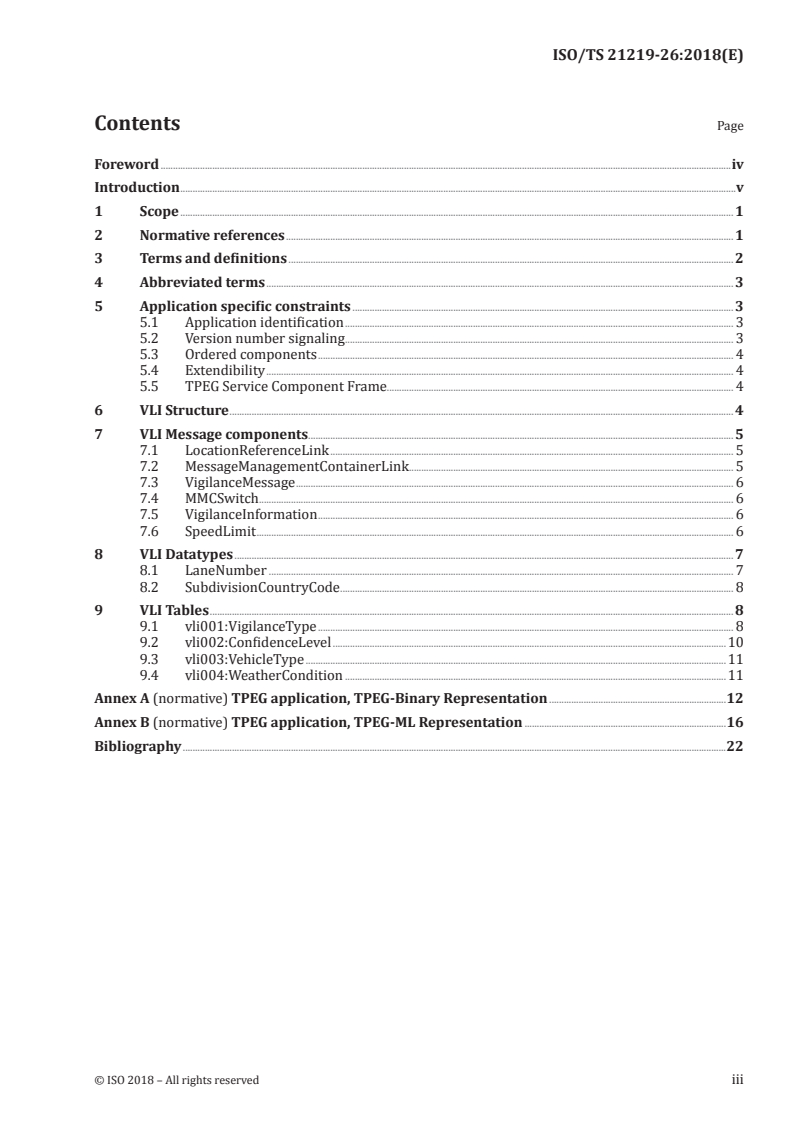 ISO/TS 21219-26:2018(E)

Contents

Page

Foreword iv
Introduction v
1 Scope 1
2 Normative references 1
3 Terms and definitions 2
4 Abbreviated terms 3
5 Application specific constraints 3
5.1 Application identification 3
5.2 Version number signaling 3
5.3 Ordered components 4
5.4 Extendibility 4
5.5 TPEG Service Component Frame 4
6 VLI Structure 4
7 VLI Message components 5
7.1 LocationReferenceLink 5
7.2 MessageManagementContainerLink 5
7.3 VigilanceMessage 6
7.4 MMCSwitch 6
7.5 VigilanceInformation 6
7.6 SpeedLimit 6
8 VLI Datatypes 7
8.1 LaneNumber 7
8.2 SubdivisionCountryCode 8
9 VLI Tables 8
9.1 vli001:VigilanceType 8
9.2 vli002:ConfidenceLevel 10
9.3 vli003:VehicleType 11
9.4 vli004:WeatherCondition 11
Annex A (normative) TPEG application, TPEG-Binary Representation 12
Annex B (normative) TPEG application, TPEG-ML Representation 16
Bibliography 22

© ISO 2018 – All rights reserved

iii